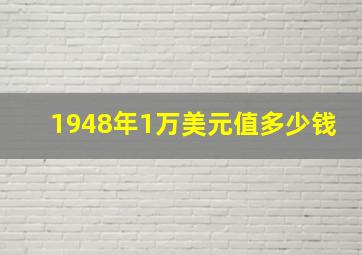 1948年1万美元值多少钱